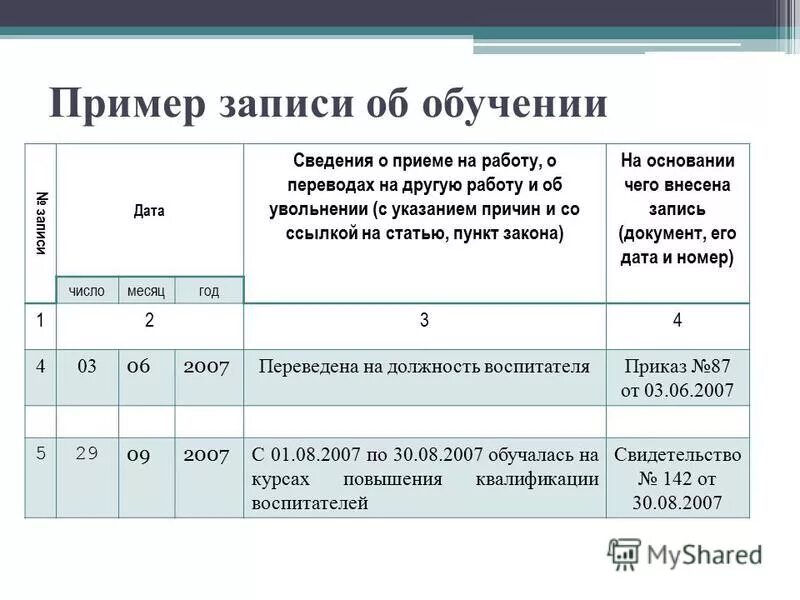 Пример записи об обучении

| № записи | Дата | | | Сведения о приеме на работу, о переводах на другую работу и об увольнении (с указанием причин и со ссылкой на статью, пункт закона) | На основании чего внесена запись (документ, его дата и номер) |
|---|---|---|---|---|---|
| | число | месяц | год | | |
| 1 | 2 | | | 3 | 4 |
| 4 | 03 | 06 | 2007 | Переведена на должность воспитателя | Приказ №87 от 03.06.2007 |
| | | | | | |
| 5 | 29 | 09 | 2007 | С 01.08.2007 по 30.08.2007 обучалась на курсах повышения квалификации воспитателей | Свидетельство № 142 от 30.08.2007 |

MyShared